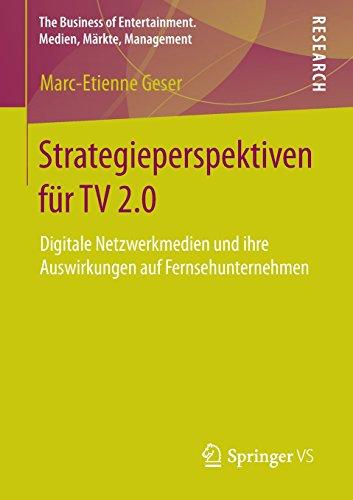 The Business of Entertainment.
Medien, Märkte, Management

RESEARCH

Marc-Etienne Geser

Strategieperspektiven für TV 2.0

Digitale Netzwerkmedien und ihre Auswirkungen auf Fernsehunternehmen

Springer VS